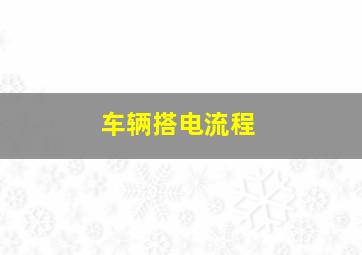 车辆搭电流程